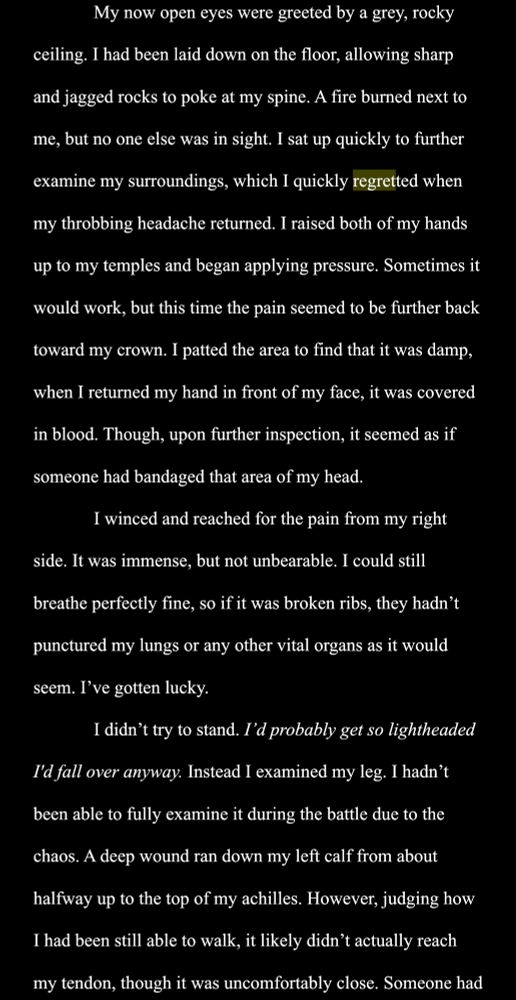 My now open eyes were greeted by a grey, rocky ceiling. I had been laid down on the floor, allowing sharp and jagged rocks to poke at my spine. A fire burned next to me, but no one else was in sight. I sat up quickly to further examine my surroundings, which I quickly regretted when my throbbing headache returned. I raised both of my hands up to my temples and began applying pressure. Sometimes it would work, but this time the pain seemed to be further back toward my crown. I patted the area to find that it was damp, when I returned my hand in front of my face, it was covered in blood. Though, upon further inspection, it seemed as if someone had bandaged that area of my head.

I winced and reached for the pain from my right side. It was immense, but not unbearable. I could still breathe perfectly fine, so if it was broken ribs, they hadn't punctured my lungs or any other vital organs as it would seem. I've gotten lucky.

I didn't try to stand. I'd probably get so lightheaded I'd fall over anyway. Instead I examined my leg. I hadn't been able to fully examine it during the battle due to the chaos. A deep wound ran down my left calf from about halfway up to the top of my achilles. However, judging how I had been still able to walk, it likely didn't actually reach my tendon, though it was uncomfortably close. Someone had